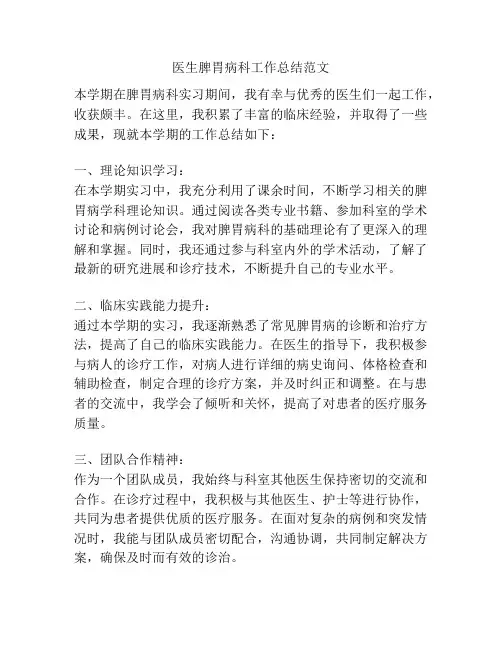 医生脾胃病科工作总结范文

本学期在脾胃病科实习期间，我有幸与优秀的医生们一起工作，收获颇丰。在这里，我积累了丰富的临床经验，并取得了一些成果，现就本学期的工作总结如下：

一、理论知识学习：
在本学期实习中，我充分利用了课余时间，不断学习相关的脾胃病学科理论知识。通过阅读各类专业书籍、参加科室的学术讨论和病例讨论会，我对脾胃病科的基础理论有了更深入的理解和掌握。同时，我还通过参与科室内外的学术活动，了解了最新的研究进展和诊疗技术，不断提升自己的专业水平。

二、临床实践能力提升：
通过本学期的实习，我逐渐熟悉了常见脾胃病的诊断和治疗方法，提高了自己的临床实践能力。在医生的指导下，我积极参与病人的诊疗工作，对病人进行详细的病史询问、体格检查和辅助检查，制定合理的诊疗方案，并及时纠正和调整。在与患者的交流中，我学会了倾听和关怀，提高了对患者的医疗服务质量。

三、团队合作精神：
作为一个团队成员，我始终与科室其他医生保持密切的交流和合作。在诊疗过程中，我积极与其他医生、护士等进行协作，共同为患者提供优质的医疗服务。在面对复杂的病例和突发情况时，我能与团队成员密切配合，沟通协调，共同制定解决方案，确保及时而有效的诊治。